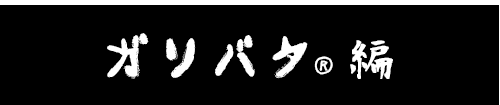 ガリバタ® 編